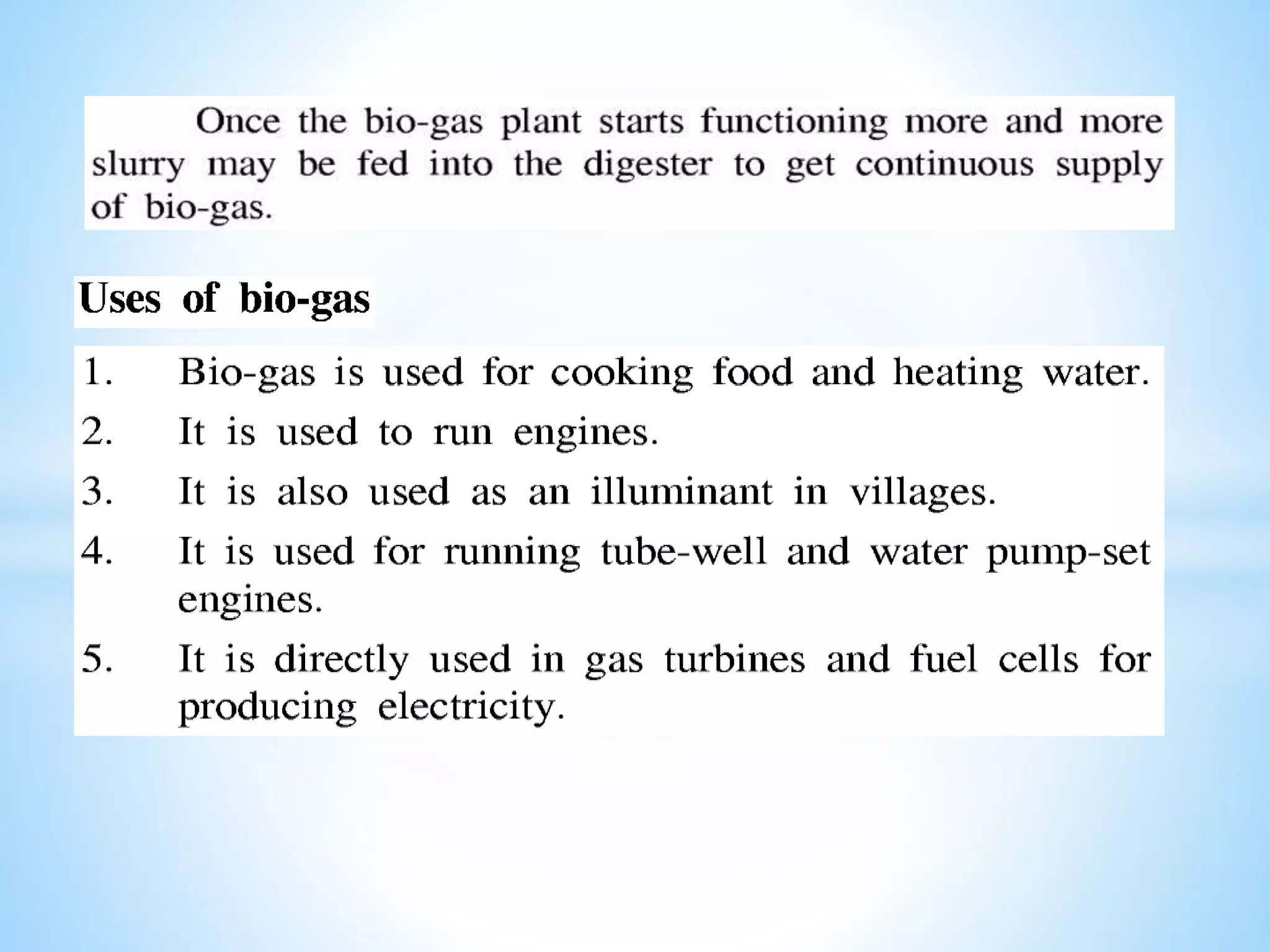 Once the bio-gas plant starts functioning more and more slurry may be fed into the digester to get continuous supply of bio-gas.

Uses of bio-gas

1. Bio-gas is used for cooking food and heating water.
2. It is used to run engines.
3. It is also used as an illuminant in villages.
4. It is used for running tube-well and water pump-set engines.
5. It is directly used in gas turbines and fuel cells for producing electricity.